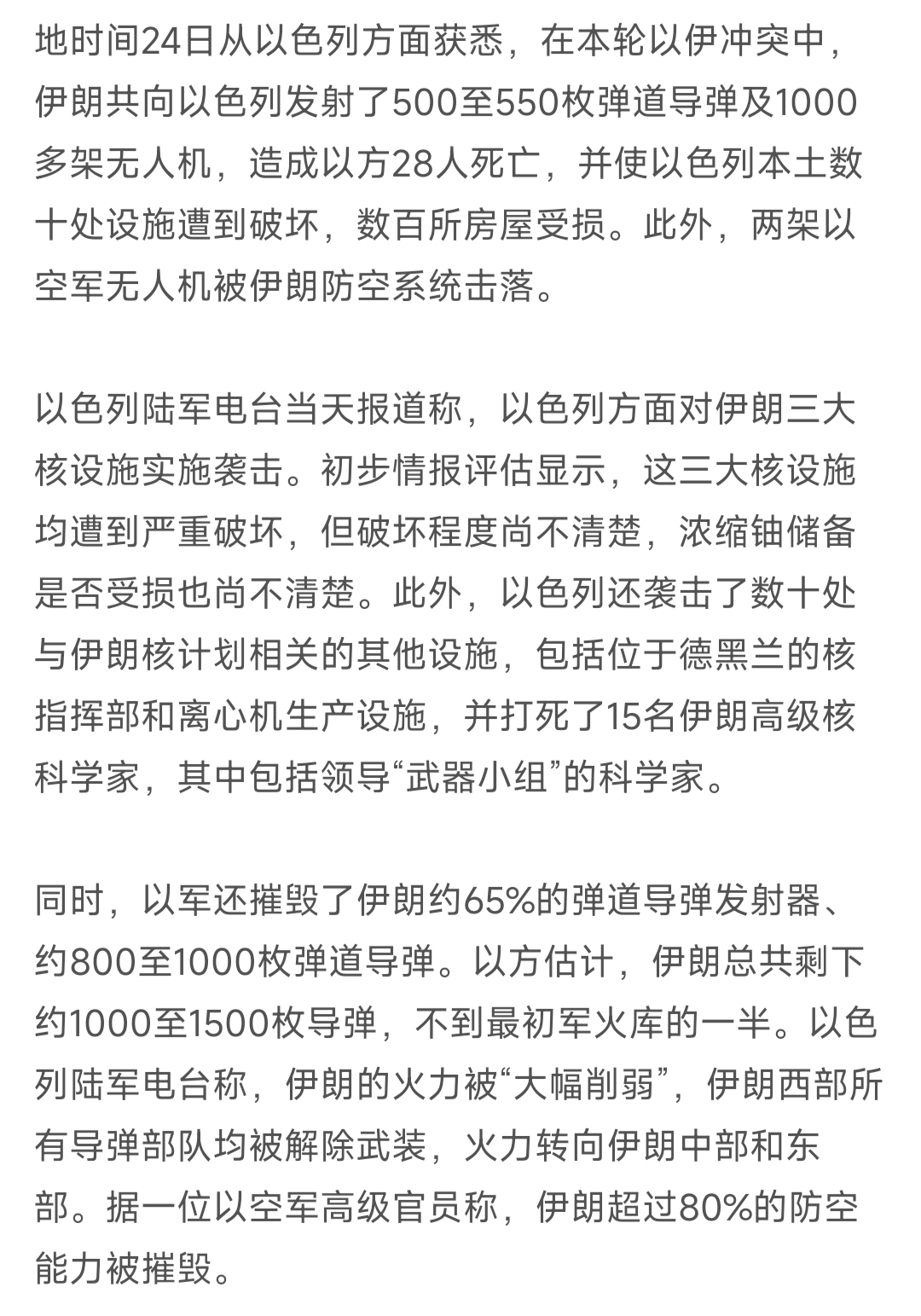 地时间24日从以色列方面获悉，在本轮以伊冲突中，伊朗共向以色列发射了500至550枚弹道导弹及1000多架无人机，造成以方28人死亡，并使以色列本土数十处设施遭到破坏，数百所房屋受损。此外，两架以空军无人机被伊朗防空系统击落。

以色列陆军电台当天报道称，以色列方面对伊朗三大核设施实施袭击。初步情报评估显示，这三大核设施均遭到严重破坏，但破坏程度尚不清楚，浓缩铀储备是否受损也尚不清楚。此外，以色列还袭击了数十处与伊朗核计划相关的其他设施，包括位于德黑兰的核指挥部和离心机生产设施，并打死了15名伊朗高级核科学家，其中包括领导“武器小组”的科学家。

同时，以军还摧毁了伊朗约65%的弹道导弹发射器、约800至1000枚弹道导弹。以方估计，伊朗总共剩下约1000至1500枚导弹，不到最初军火库的一半。以色列陆军电台称，伊朗的火力被“大幅削弱”，伊朗西部所有导弹部队均被解除武装，火力转向伊朗中部和东部。据一位以空军高级官员称，伊朗超过80%的防空能力被摧毁。